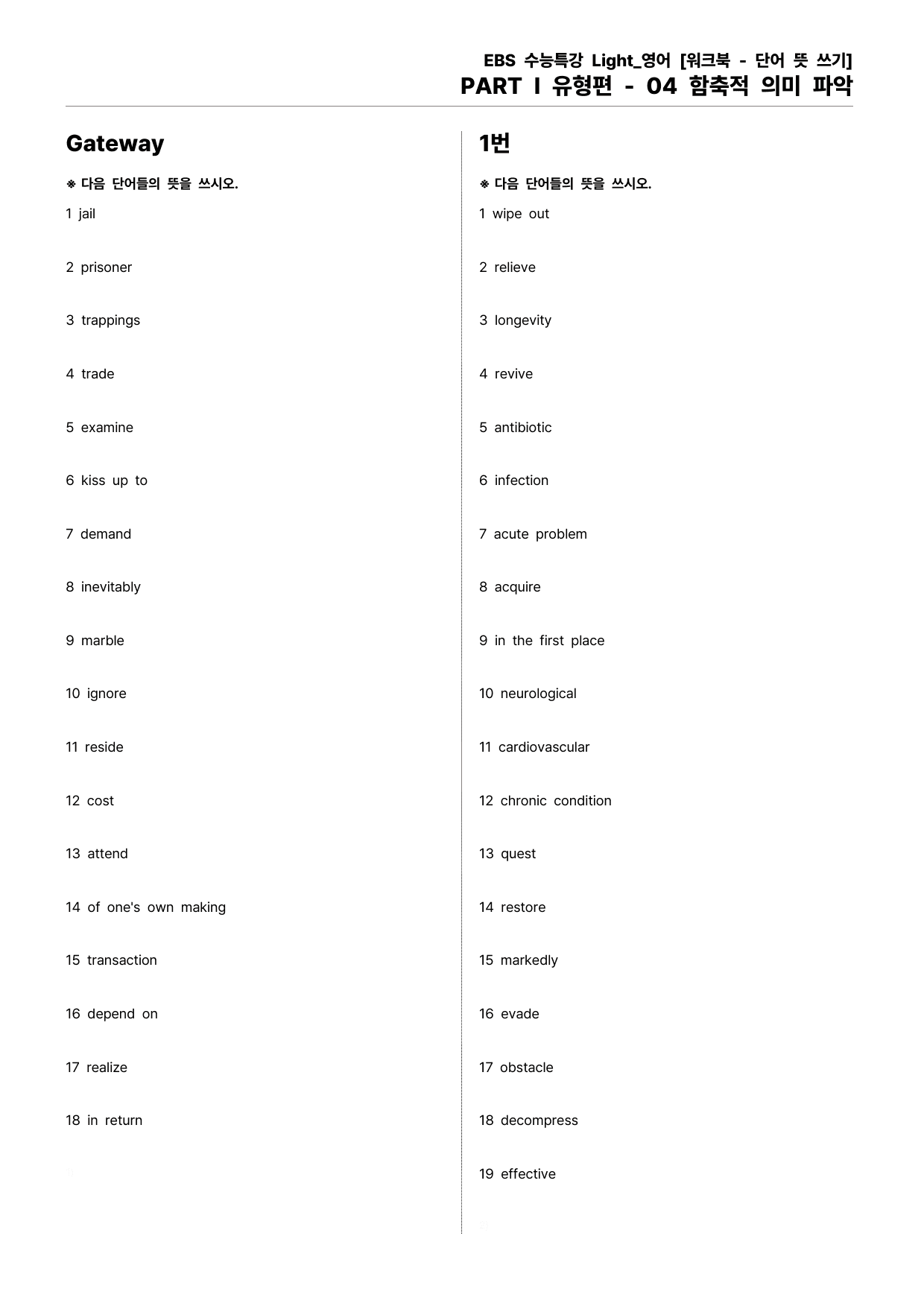 EBS 수능특강 Light_영어 [워크북 - 단어 뜻 쓰기]
PART I 유형편 - 04 함축적 의미 파악

Gateway

※ 다음 단어들의 뜻을 쓰시오.

1 jail

2 prisoner

3 trappings

4 trade

5 examine

6 kiss up to

7 demand

8 inevitably

9 marble

10 ignore

11 reside

12 cost

13 attend

14 of one's own making

15 transaction

16 depend on

17 realize

18 in return

1번

※ 다음 단어들의 뜻을 쓰시오.

1 wipe out

2 relieve

3 longevity

4 revive

5 antibiotic

6 infection

7 acute problem

8 acquire

9 in the first place

10 neurological

11 cardiovascular

12 chronic condition

13 quest

14 restore

15 markedly

16 evade

17 obstacle

18 decompress

19 effective